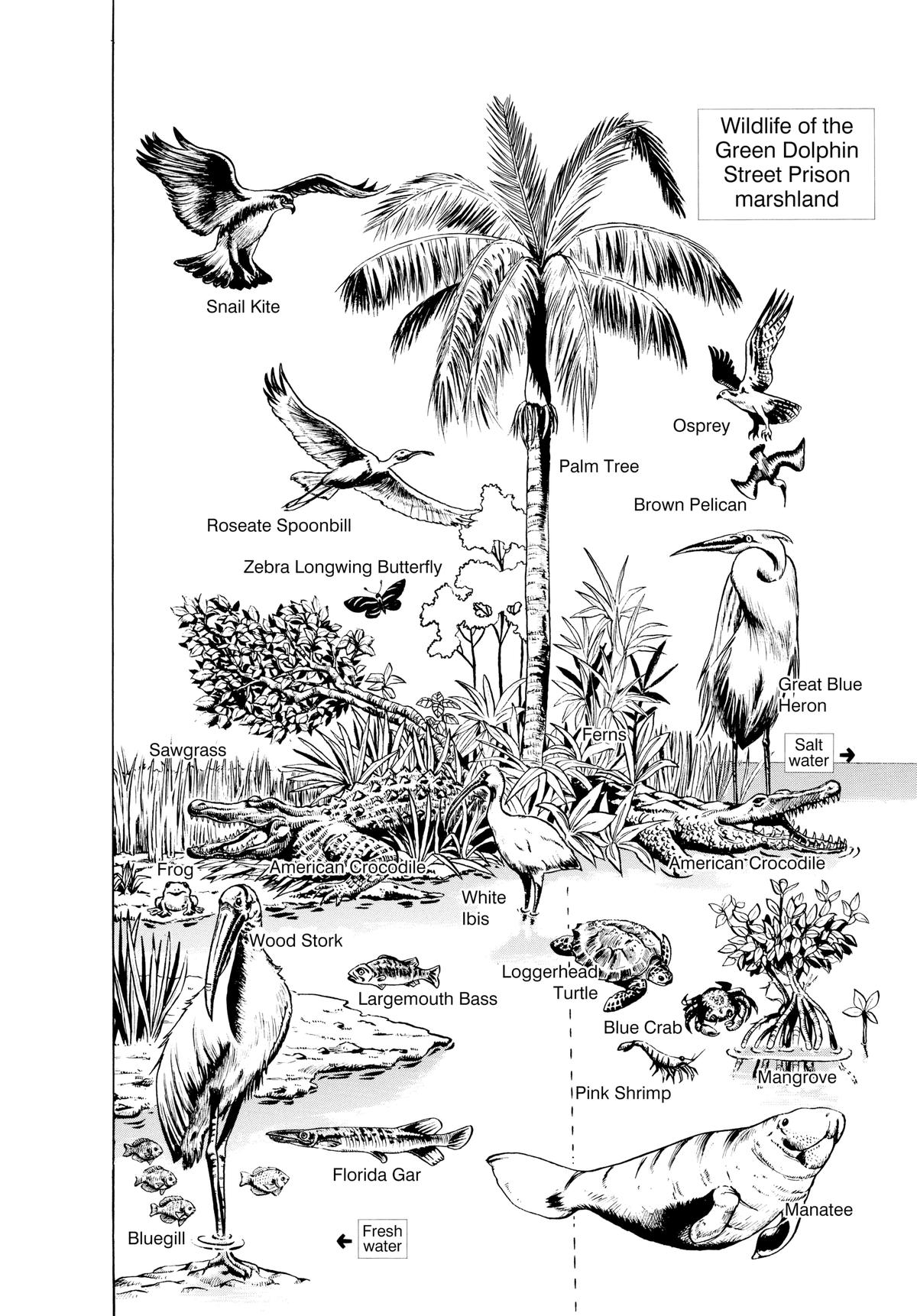 Wildlife of the Green Dolphin Street Prison marshland

Snail Kite

Osprey

Palm Tree

Brown Pelican

Roseate Spoonbill

Zebra Longwing Butterfly

Great Blue Heron

Ferns

Sawgrass

Salt water →

Frog

American Crocodile

American Crocodile

White Ibis

Wood Stork

Largemouth Bass

Loggerhead Turtle

Blue Crab

Mangrove

Pink Shrimp

Florida Gar

Manatee

Bluegill

← Fresh water